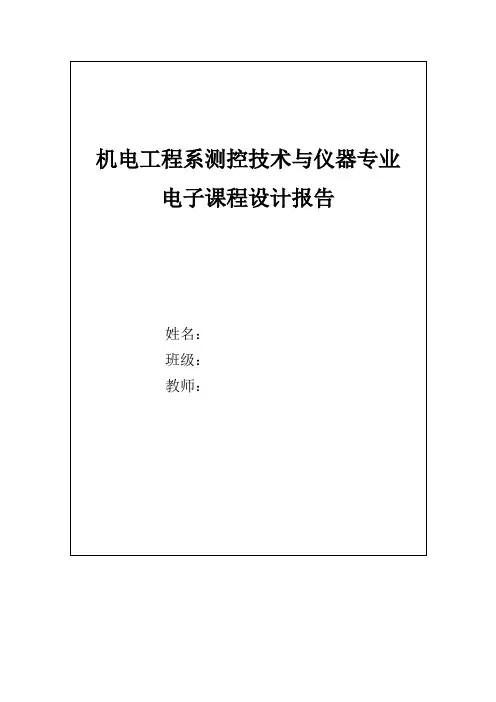 机电工程系测控技术与仪器专业
电子课程设计报告

姓名：
班级：
教师：